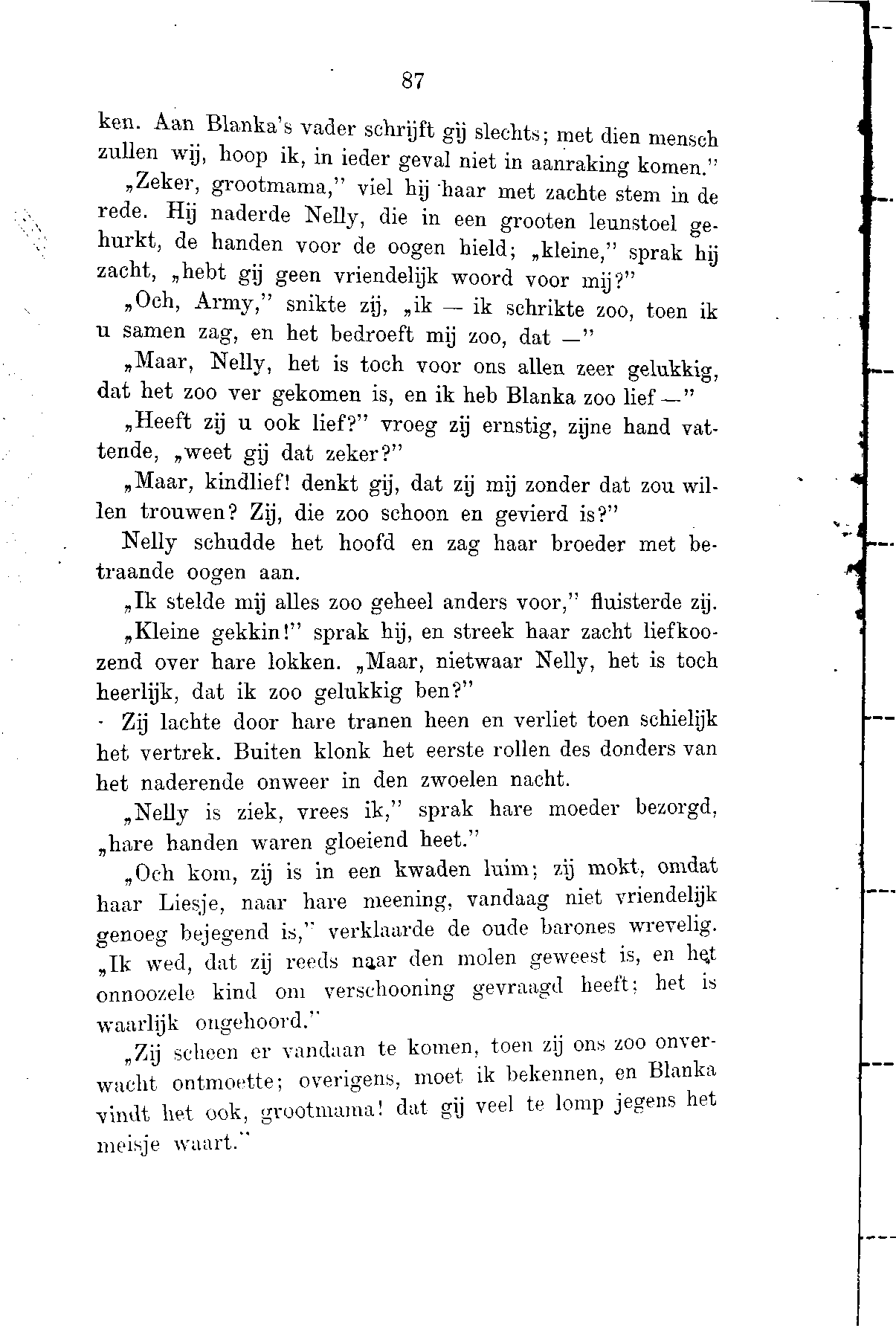 87

ken. Aan Blanka's vader schrijft gij slechts; met dien mensch zullen wij, hoop ik, in ieder geval niet in aanraking komen."

„Zeker, grootmama," viel hij haar met zachte stem in de rede. Hij naderde Nelly, die in een grooten leunstoel gehurkt, de handen voor de oogen hield; „kleine," sprak hij zacht, „hebt gij geen vriendelijk woord voor mij?"

„Och, Army," snikte zij, „ik — ik schrikte zoo, toen ik u samen zag, en het bedroeft mij zoo, dat —"

„Maar, Nelly, het is toch voor ons allen zeer gelukkig, dat het zoo ver gekomen is, en ik heb Blanka zoo lief —"

„Heeft zij u ook lief?" vroeg zij ernstig, zijne hand vattende, „weet gij dat zeker?"

„Maar, kindlief! denkt gij, dat zij mij zonder dat zou willen trouwen? Zij, die zoo schoon en gevierd is?"

Nelly schudde het hoofd en zag haar broeder met betraande oogen aan.

„Ik stelde mij alles zoo geheel anders voor," fluisterde zij.

„Kleine gekkin!" sprak hij, en streek haar zacht liefkoozend over hare lokken. „Maar, nietwaar Nelly, het is toch heerlijk, dat ik zoo gelukkig ben?"

Zij lachte door hare tranen heen en verliet toen schielijk het vertrek. Buiten klonk het eerste rollen des donders van het naderende onweer in den zwoelen nacht.

„Nelly is ziek, vrees ik," sprak hare moeder bezorgd, „hare handen waren gloeiend heet."

„Och kom, zij is in een kwaden luim; zij mokt, omdat haar Liesje, naar hare meening, vandaag niet vriendelijk genoeg bejegend is," verklaarde de oude barones wrevelig. „Ik wed, dat zij reeds naar den molen geweest is, en het onnoozele kind om verschooning gevraagd heeft; het is waarlijk ongehoord."

„Zij scheen er vandaan te komen, toen zij ons zoo onverwacht ontmoette; overigens, moet ik bekennen, en Blanka vindt het ook, grootmama! dat gij veel te lomp jegens het meisje waart."